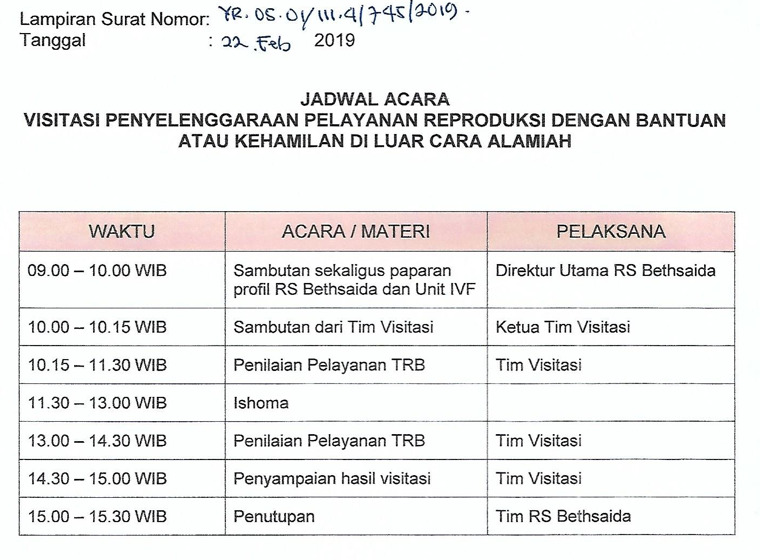 Lampiran Surat Nomor: YR.05.01/III.4/745/2019.
Tanggal : 22 Feb 2019

JADWAL ACARA
VISITASI PENYELENGGARAAN PELAYANAN REPRODUKSI DENGAN BANTUAN ATAU KEHAMILAN DI LUAR CARA ALAMIAH

| WAKTU | ACARA / MATERI | PELAKSANA |
|---|---|---|
| 09.00 – 10.00 WIB | Sambutan sekaligus paparan profil RS Bethsaida dan Unit IVF | Direktur Utama RS Bethsaida |
| 10.00 – 10.15 WIB | Sambutan dari Tim Visitasi | Ketua Tim Visitasi |
| 10.15 – 11.30 WIB | Penilaian Pelayanan TRB | Tim Visitasi |
| 11.30 – 13.00 WIB | Ishoma | |
| 13.00 – 14.30 WIB | Penilaian Pelayanan TRB | Tim Visitasi |
| 14.30 – 15.00 WIB | Penyampaian hasil visitasi | Tim Visitasi |
| 15.00 – 15.30 WIB | Penutupan | Tim RS Bethsaida |